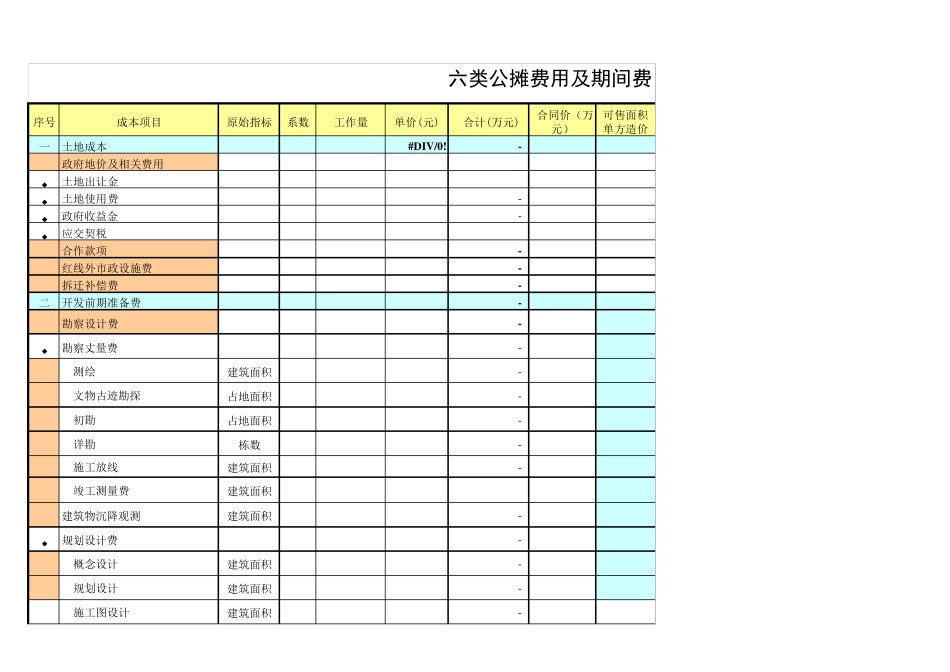 六类公摊费用及期间费

| 序号 | 成本项目 | 原始指标 | 系数 | 工作量 | 单价(元) | 合计(万元) | 合同价(万元) | 可售面积单方造价 |
|---|---|---|---|---|---|---|---|---|
| 一 | 土地成本 | | | | #DIV/0! | - | | |
| | 政府地价及相关费用 | | | | | | | |
| ◆ | 土地出让金 | | | | | | | |
| ◆ | 土地使用费 | | | | | - | | |
| ◆ | 政府收益金 | | | | | - | | |
| ◆ | 应交契税 | | | | | | | |
| | 合作款项 | | | | | - | | |
| | 红线外市政设施费 | | | | | - | | |
| | 拆迁补偿费 | | | | | - | | |
| 二 | 开发前期准备费 | | | | | - | | |
| | 勘察设计费 | | | | | - | | |
| ◆ | 勘察丈量费 | | | | | - | | |
| | 测绘 | 建筑面积 | | | | - | | |
| | 文物古迹勘探 | 占地面积 | | | | - | | |
| | 初勘 | 占地面积 | | | | - | | |
| | 详勘 | 栋数 | | | | - | | |
| | 施工放线 | 建筑面积 | | | | - | | |
| | 竣工测量费 | 建筑面积 | | | | | | |
| | 建筑物沉降观测 | 建筑面积 | | | | - | | |
| ◆ | 规划设计费 | | | | | - | | |
| | 概念设计 | 建筑面积 | | | | - | | |
| | 规划设计 | 建筑面积 | | | | - | | |
| | 施工图设计 | 建筑面积 | | | | - | | |